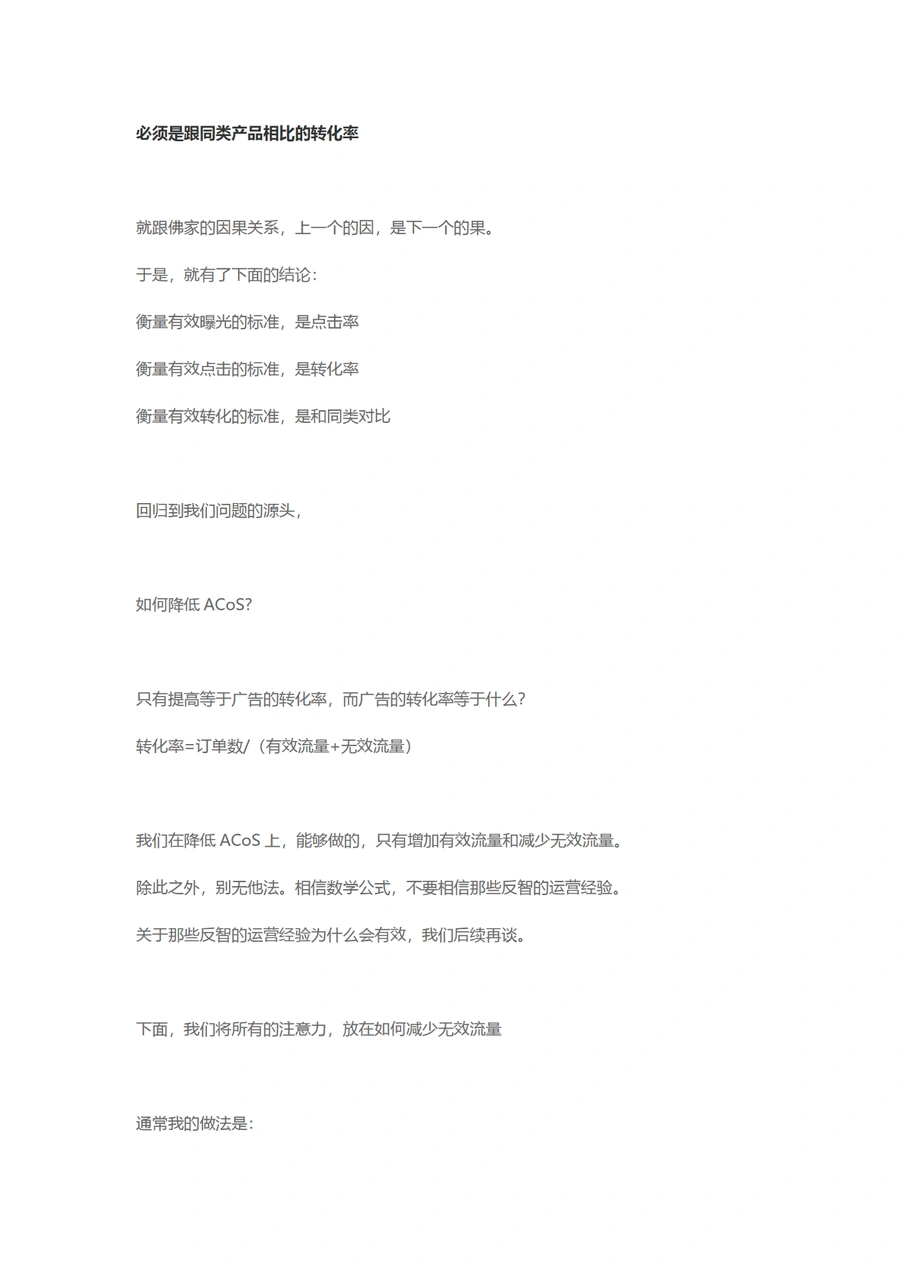 必须是跟同类产品相比的转化率

就跟佛家的因果关系，上一个的因，是下一个的果。

于是，就有了下面的结论：

衡量有效曝光的标准，是点击率

衡量有效点击的标准，是转化率

衡量有效转化的标准，是和同类对比

回归到我们问题的源头，

如何降低 ACoS?

只有提高等于广告的转化率，而广告的转化率等于什么？

转化率=订单数/（有效流量+无效流量）

我们在降低 ACoS 上，能够做的，只有增加有效流量和减少无效流量。

除此之外，别无他法。相信数学公式，不要相信那些反智的运营经验。

关于那些反智的运营经验为什么会有效，我们后续再谈。

下面，我们将所有的注意力，放在如何减少无效流量

通常我的做法是：